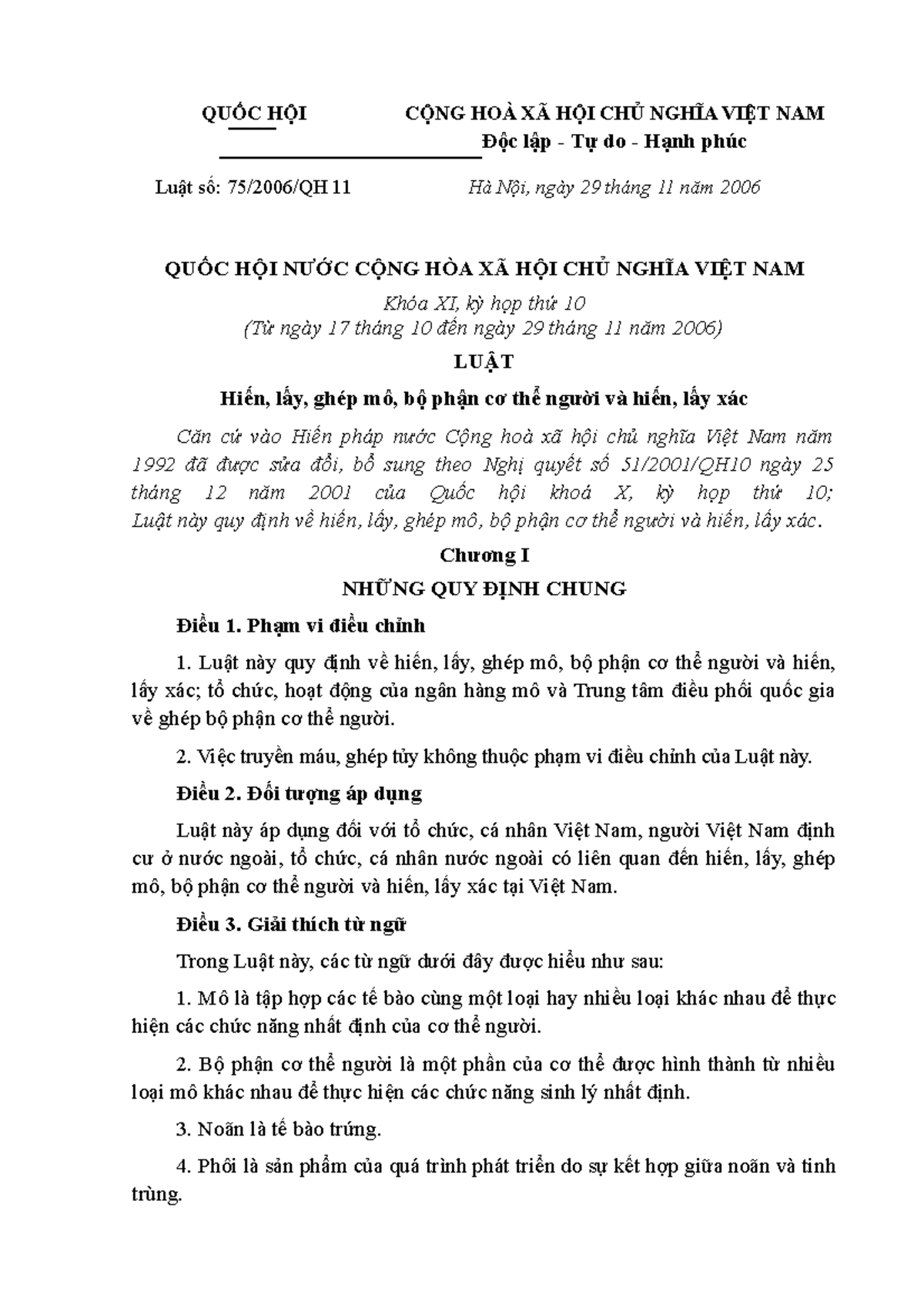 QUỐC HỘI

CỘNG HOÀ XÃ HỘI CHỦ NGHĨA VIỆT NAM
Độc lập - Tự do - Hạnh phúc

Luật số: 75/2006/QH 11

Hà Nội, ngày 29 tháng 11 năm 2006

QUỐC HỘI NƯỚC CỘNG HÒA XÃ HỘI CHỦ NGHĨA VIỆT NAM

Khóa XI, kỳ họp thứ 10
(Từ ngày 17 tháng 10 đến ngày 29 tháng 11 năm 2006)

LUẬT

Hiến, lấy, ghép mô, bộ phận cơ thể người và hiến, lấy xác

Căn cứ vào Hiến pháp nước Cộng hoà xã hội chủ nghĩa Việt Nam năm 1992 đã được sửa đổi, bổ sung theo Nghị quyết số 51/2001/QH10 ngày 25 tháng 12 năm 2001 của Quốc hội khoá X, kỳ họp thứ 10; Luật này quy định về hiến, lấy, ghép mô, bộ phận cơ thể người và hiến, lấy xác.

Chương I

NHỮNG QUY ĐỊNH CHUNG

Điều 1. Phạm vi điều chỉnh

1. Luật này quy định về hiến, lấy, ghép mô, bộ phận cơ thể người và hiến, lấy xác; tổ chức, hoạt động của ngân hàng mô và Trung tâm điều phối quốc gia về ghép bộ phận cơ thể người.

2. Việc truyền máu, ghép tủy không thuộc phạm vi điều chỉnh của Luật này.

Điều 2. Đối tượng áp dụng

Luật này áp dụng đối với tổ chức, cá nhân Việt Nam, người Việt Nam định cư ở nước ngoài, tổ chức, cá nhân nước ngoài có liên quan đến hiến, lấy, ghép mô, bộ phận cơ thể người và hiến, lấy xác tại Việt Nam.

Điều 3. Giải thích từ ngữ

Trong Luật này, các từ ngữ dưới đây được hiểu như sau:

1. Mô là tập hợp các tế bào cùng một loại hay nhiều loại khác nhau để thực hiện các chức năng nhất định của cơ thể người.

2. Bộ phận cơ thể người là một phần của cơ thể được hình thành từ nhiều loại mô khác nhau để thực hiện các chức năng sinh lý nhất định.

3. Noãn là tế bào trứng.

4. Phôi là sản phẩm của quá trình phát triển do sự kết hợp giữa noãn và tinh trùng.